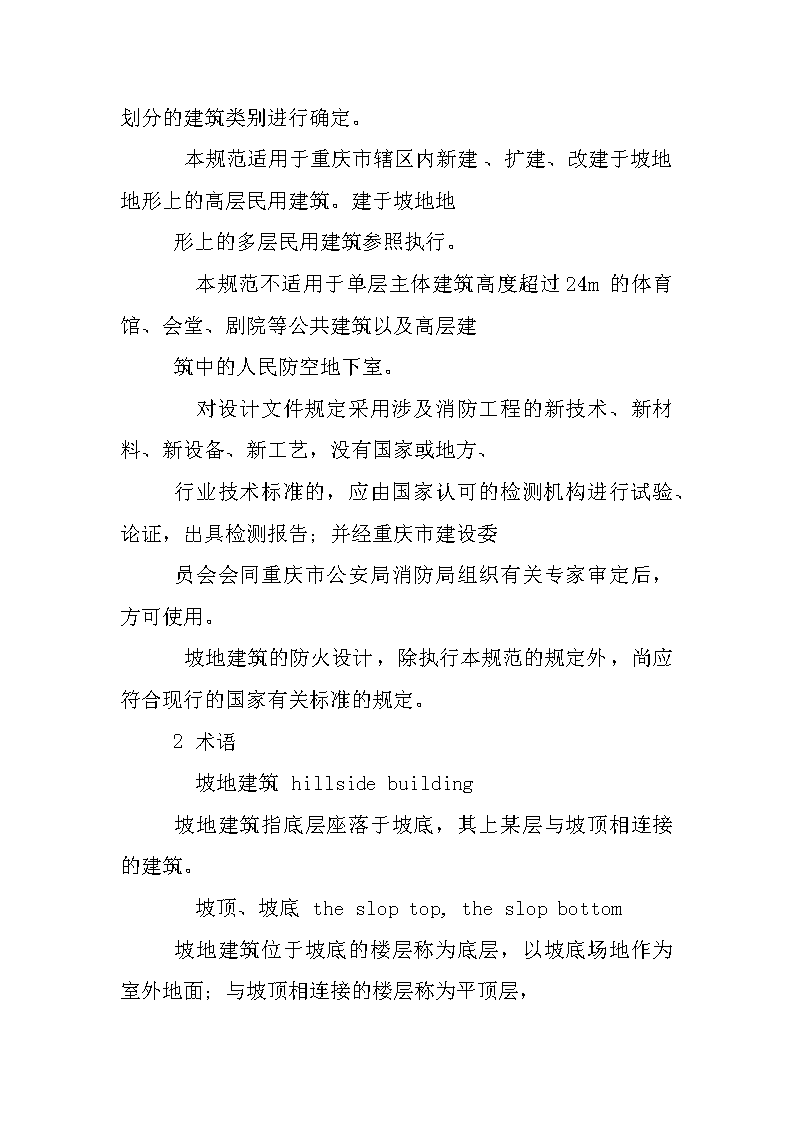 划分的建筑类别进行确定。

本规范适用于重庆市辖区内新建、扩建、改建于坡地地形上的高层民用建筑。建于坡地地

形上的多层民用建筑参照执行。

本规范不适用于单层主体建筑高度超过24m 的体育馆、会堂、剧院等公共建筑以及高层建

筑中的人民防空地下室。

对设计文件规定采用涉及消防工程的新技术、新材料、新设备、新工艺，没有国家或地方、

行业技术标准的，应由国家认可的检测机构进行试验、论证，出具检测报告；并经重庆市建设委

员会会同重庆市公安局消防局组织有关专家审定后，方可使用。

坡地建筑的防火设计，除执行本规范的规定外，尚应符合现行的国家有关标准的规定。

2 术语

坡地建筑 hillside building

坡地建筑指底层座落于坡底，其上某层与坡顶相连接的建筑。

坡顶、坡底 the slop top, the slop bottom

坡地建筑位于坡底的楼层称为底层，以坡底场地作为室外地面；与坡顶相连接的楼层称为平顶层，